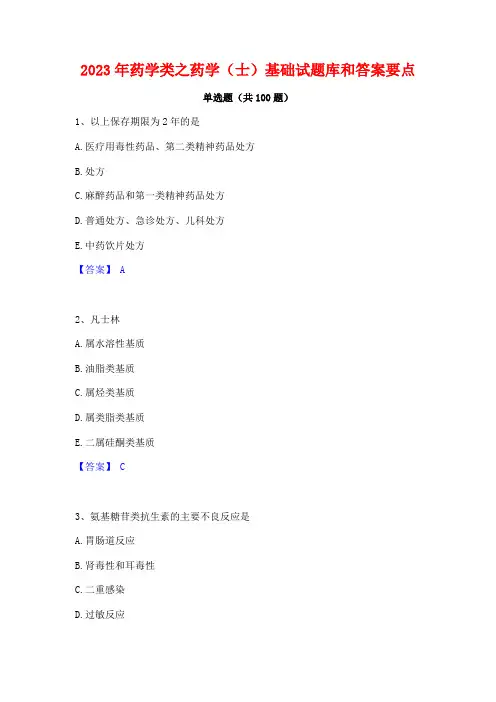 2023 年药学类之药学（士）基础试题库和答案要点

单选题（共 100 题）

1、以上保存期限为 2 年的是

A. 医疗用毒性药品、第二类精神药品处方

B. 处方

C. 麻醉药品和第一类精神药品处方

D. 普通处方、急诊处方、儿科处方

E. 中药饮片处方

【答案】 A

2、凡士林

A. 属水溶性基质

B. 油脂类基质

C. 属烃类基质

D. 属类脂类基质

E. 二属硅酮类基质

【答案】 C

3、氨基糖苷类抗生素的主要不良反应是

A. 胃肠道反应

B. 肾毒性和耳毒性

C. 二重感染

D. 过敏反应